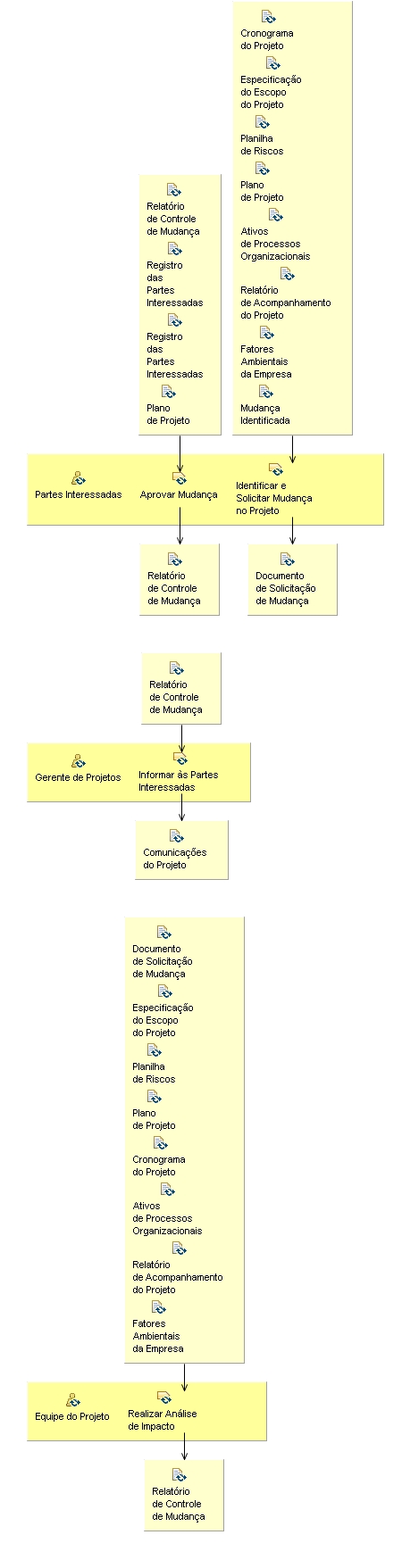 Cronograma do Projeto
Especificação do Escopo do Projeto
Planilha de Riscos
Plano de Projeto
Ativos de Processos Organizacionais
Relatório de Acompanhamento do Projeto
Fatores Ambientais da Empresa
Mudança Identificada

Relatório de Controle de Mudança
Registro das Partes Interessadas
Registro das Partes Interessadas
Plano de Projeto

Partes Interessadas
Aprovar Mudança
Identificar e Solicitar Mudança no Projeto

Relatório de Controle de Mudança
Documento de Solicitação de Mudança

Relatório de Controle de Mudança

Gerente de Projetos
Informar às Partes Interessadas

Comunicações do Projeto

Documento de Solicitação de Mudança
Especificação do Escopo do Projeto
Planilha de Riscos
Plano de Projeto
Cronograma do Projeto
Ativos de Processos Organizacionais
Relatório de Acompanhamento do Projeto
Fatores Ambientais da Empresa

Equipe do Projeto
Realizar Análise de Impacto

Relatório de Controle de Mudança